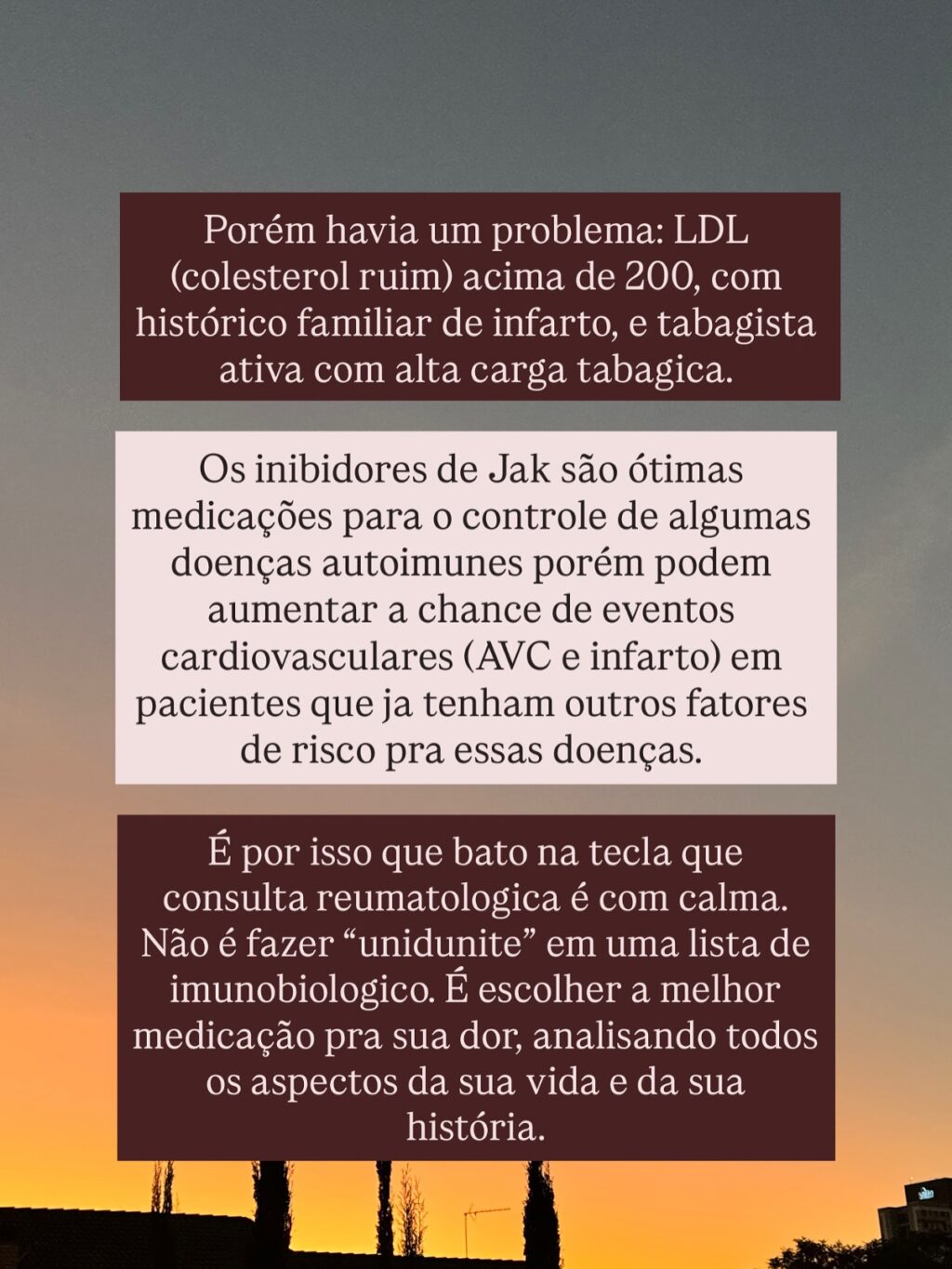 Porém havia um problema: LDL (colesterol ruim) acima de 200, com histórico familiar de infarto, e tabagista ativa com alta carga tabagica.

Os inibidores de Jak são ótimas medicações para o controle de algumas doenças autoimunes porém podem aumentar a chance de eventos cardiovasculares (AVC e infarto) em pacientes que ja tenham outros fatores de risco pra essas doenças.

É por isso que bato na tecla que consulta reumatologica é com calma. Não é fazer "unidunite" em uma lista de imunobiologico. É escolher a melhor medicação pra sua dor, analisando todos os aspectos da sua vida e da sua história.